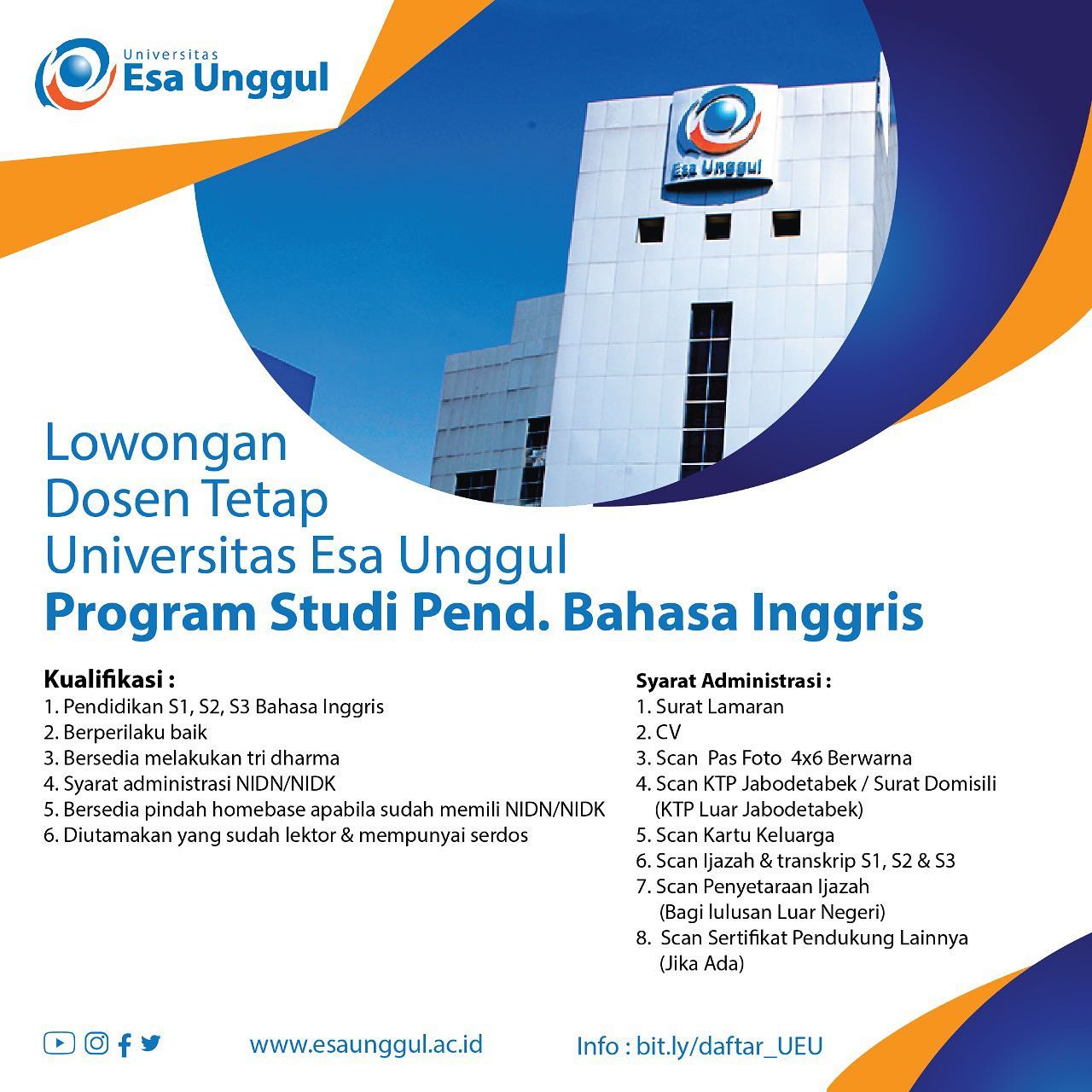 Universitas Esa Unggul

Esa Unggul

Lowongan
Dosen Tetap
Universitas Esa Unggul
Program Studi Pend. Bahasa Inggris

Kualifikasi :
1. Pendidikan S1, S2, S3 Bahasa Inggris
2. Berperilaku baik
3. Bersedia melakukan tri dharma
4. Syarat administrasi NIDN/NIDK
5. Bersedia pindah homebase apabila sudah memili NIDN/NIDK
6. Diutamakan yang sudah lektor & mempunyai serdos

Syarat Administrasi :
1. Surat Lamaran
2. CV
3. Scan Pas Foto 4x6 Berwarna
4. Scan KTP Jabodetabek / Surat Domisili (KTP Luar Jabodetabek)
5. Scan Kartu Keluarga
6. Scan Ijazah & transkrip S1, S2 & S3
7. Scan Penyetaraan Ijazah (Bagi lulusan Luar Negeri)
8. Scan Sertifikat Pendukung Lainnya (Jika Ada)

www.esaunggul.ac.id

Info : bit.ly/daftar_UEU